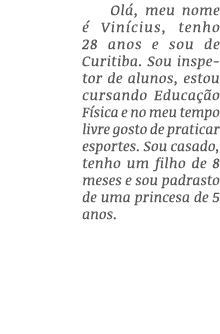 Olá, meu nome é Vinícius, tenho 28 anos e sou de Curitiba. Sou inspetor de alunos, estou cursando Educação Física e no meu tempo livre gosto de praticar esportes. Sou casado, tenho um filho de 8 meses e sou padrasto de uma princesa de 5 anos.